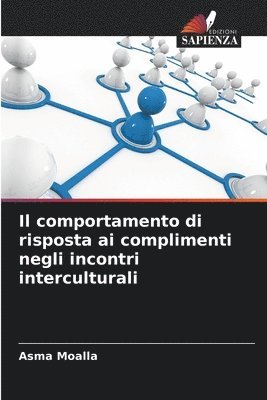 EDIZIONI
SAPIENZA

Il comportamento di risposta ai complimenti negli incontri interculturali

Asma Moalla